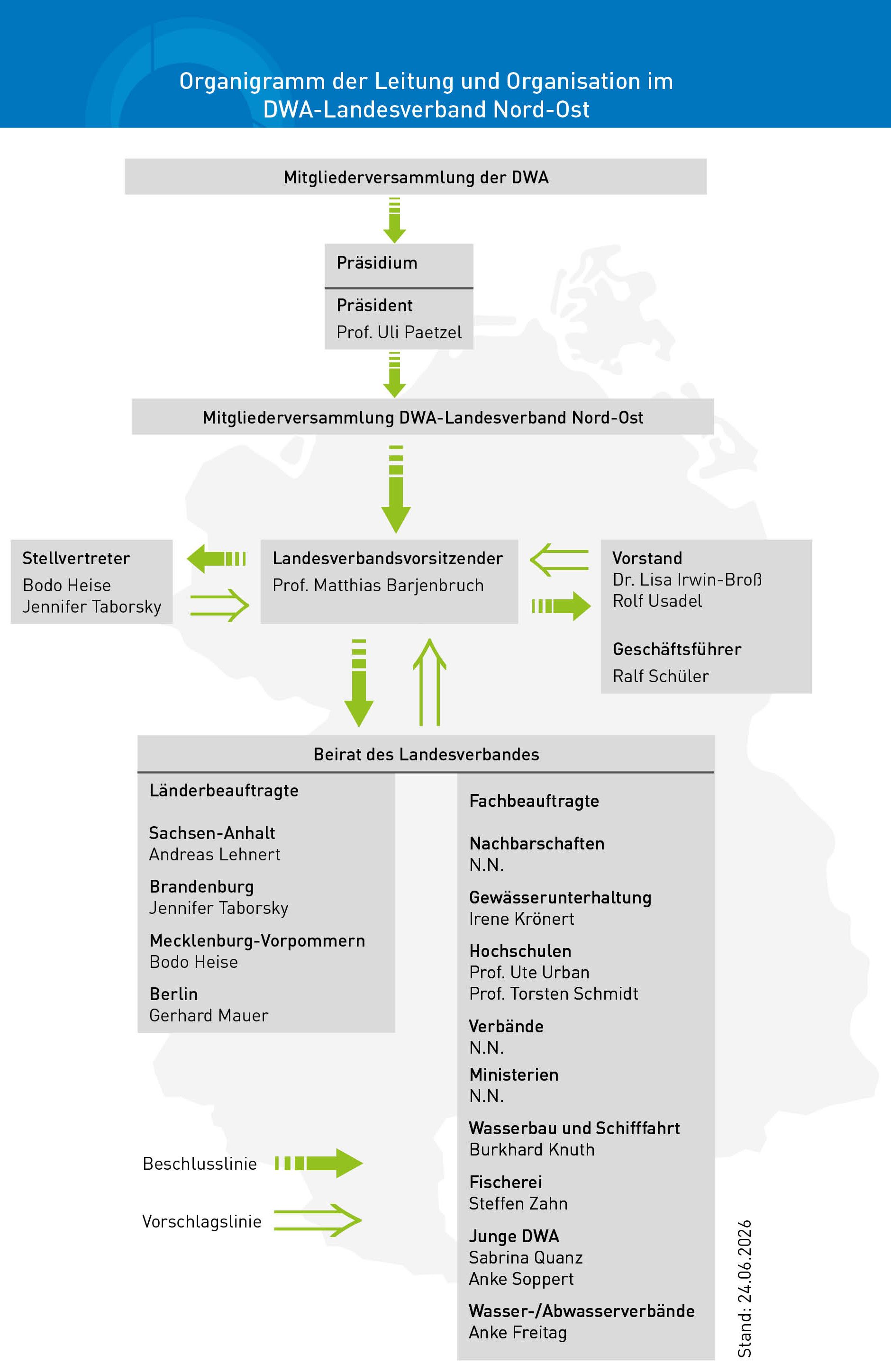 Organigramm der Leitung und Organisation im DWA-Landesverband Nord-Ost

Mitgliederversammlung der DWA

Präsidium

Präsident
Prof. Uli Paetzel

Mitgliederversammlung DWA-Landesverband Nord-Ost

Stellvertreter
Bodo Heise
Jennifer Taborsky

Landesverbandsvorsitzender
Prof. Matthias Barjenbruch

Vorstand
Dr. Lisa Irwin-Broß
Rolf Usadel

Geschäftsführer
Ralf Schüler

Beirat des Landesverbandes

Länderbeauftragte

Sachsen-Anhalt
Andreas Lehnert

Brandenburg
Jennifer Taborsky

Mecklenburg-Vorpommern
Bodo Heise

Berlin
Gerhard Mauer

Fachbeauftragte

Nachbarschaften
N.N.

Gewässerunterhaltung
Irene Krönert

Hochschulen
Prof. Ute Urban
Prof. Torsten Schmidt

Verbände
N.N.

Ministerien
N.N.

Wasserbau und Schifffahrt
Burkhard Knuth

Fischerei
Steffen Zahn

Junge DWA
Sabrina Quanz
Anke Soppert

Wasser-/Abwasserverbände
Anke Freitag

Beschlusslinie

Vorschlagslinie

Stand: 24.06.2026